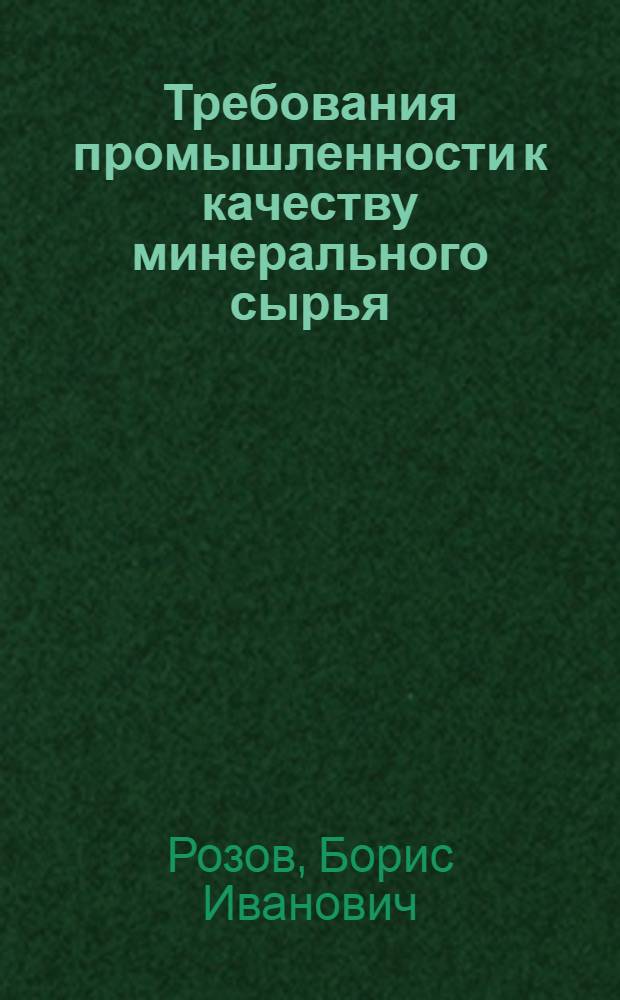 Требования промышленности к качеству минерального сырья

Розов, Борис Иванович